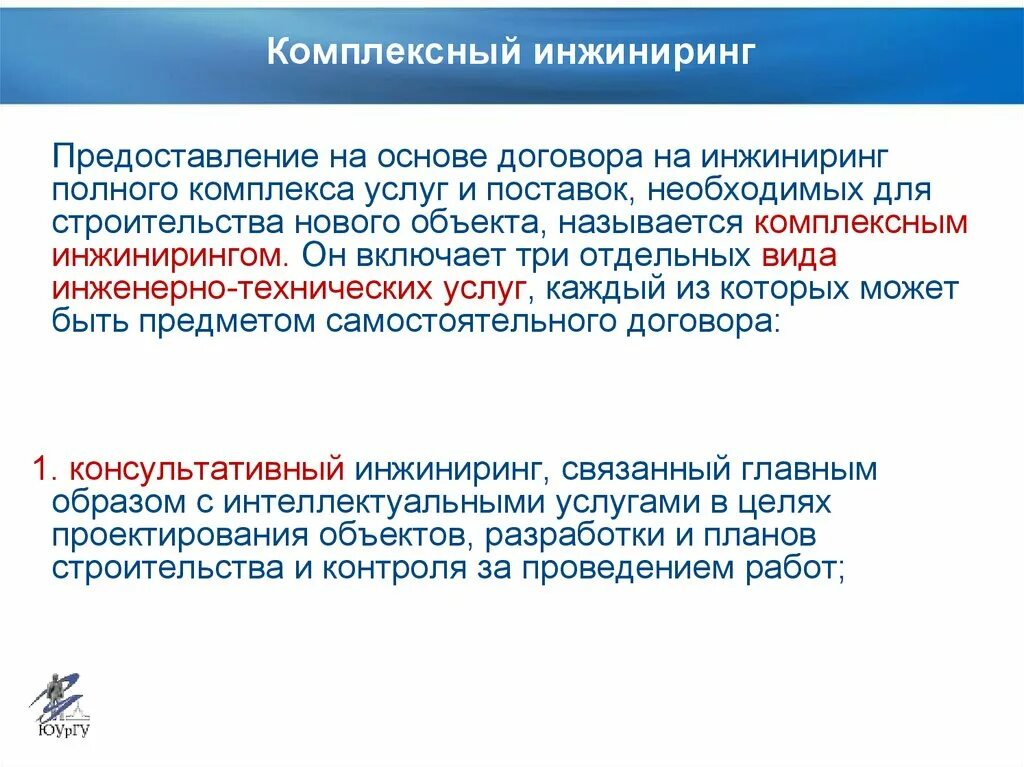 Комплексный инжиниринг

Предоставление на основе договора на инжиниринг полного комплекса услуг и поставок, необходимых для строительства нового объекта, называется комплексным инжинирингом. Он включает три отдельных вида инженерно-технических услуг, каждый из которых может быть предметом самостоятельного договора:

1. консультативный инжиниринг, связанный главным образом с интеллектуальными услугами в целях проектирования объектов, разработки и планов строительства и контроля за проведением работ;

ЮУрГУ